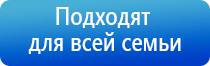 Подходят для всей семьи